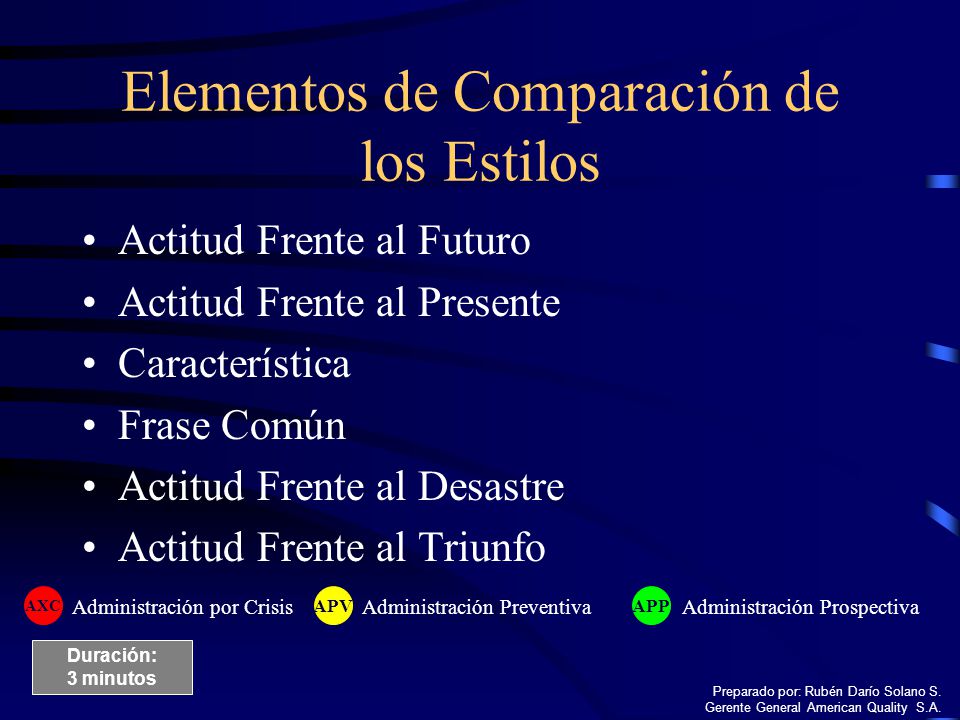 Elementos de Comparación de los Estilos

• Actitud Frente al Futuro
• Actitud Frente al Presente
• Característica
• Frase Común
• Actitud Frente al Desastre
• Actitud Frente al Triunfo

AXC Administración por Crisis APV Administración Preventiva APP Administración Prospectiva

Duración:
3 minutos

Preparado por: Rubén Darío Solano S.
Gerente General American Quality S.A.